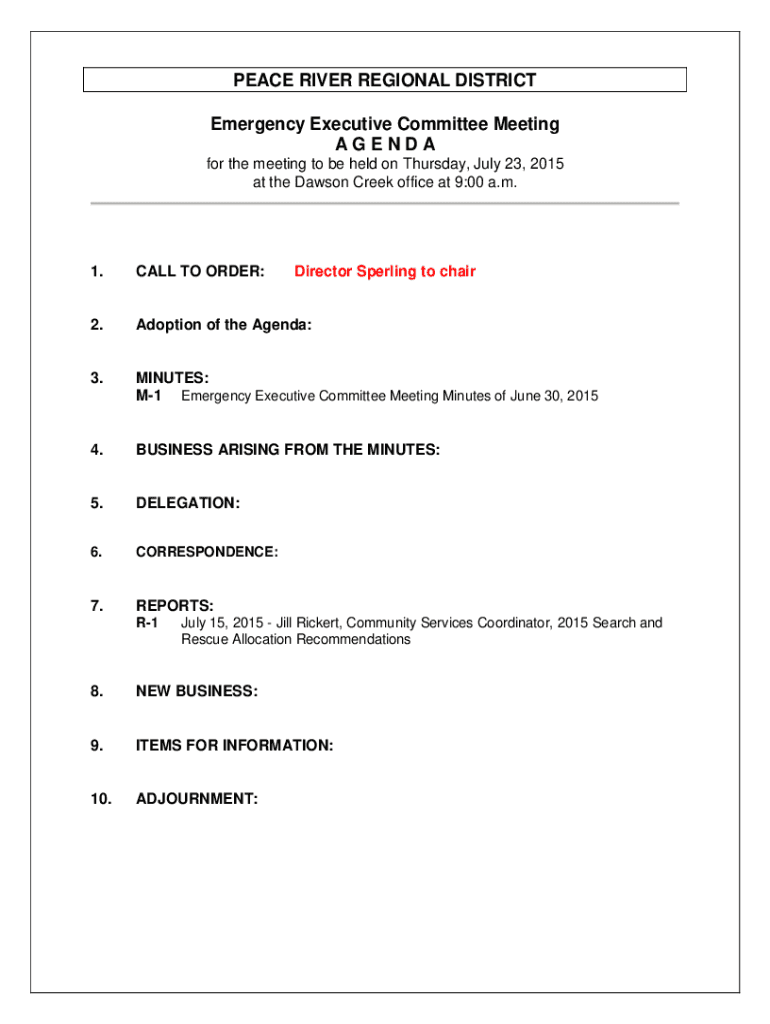 PEACE RIVER REGIONAL DISTRICT

Emergency Executive Committee Meeting
A G E N D A
for the meeting to be held on Thursday, July 23, 2015
at the Dawson Creek office at 9:00 a.m.

1. CALL TO ORDER: Director Sperling to chair

2. Adoption of the Agenda:

3. MINUTES:
M-1 Emergency Executive Committee Meeting Minutes of June 30, 2015

4. BUSINESS ARISING FROM THE MINUTES:

5. DELEGATION:

6. CORRESPONDENCE:

7. REPORTS:
R-1 July 15, 2015 - Jill Rickert, Community Services Coordinator, 2015 Search and Rescue Allocation Recommendations

8. NEW BUSINESS:

9. ITEMS FOR INFORMATION:

10. ADJOURNMENT: